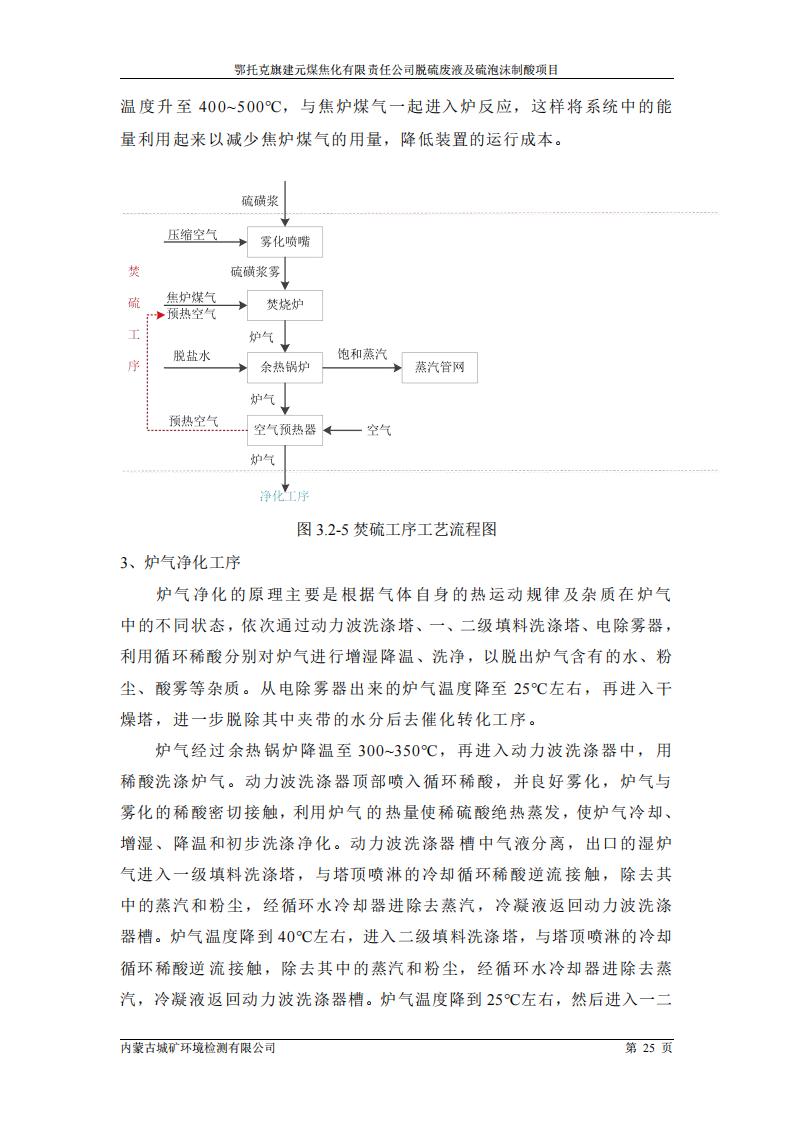 鄂托克旗建元煤焦化有限责任公司脱硫废液及硫泡沫制酸项目

温度升至 400~500℃，与焦炉煤气一起进入炉反应，这样将系统中的能量利用起来以减少焦炉煤气的用量，降低装置的运行成本。

硫磺浆

压缩空气

雾化喷嘴

硫磺浆雾

焚硫工序

焦炉煤气

预热空气

焚烧炉

炉气

脱盐水

余热锅炉

饱和蒸汽

蒸汽管网

炉气

预热空气

空气预热器

空气

炉气

净化工序

图 3.2-5 焚硫工序工艺流程图

3、炉气净化工序

炉气净化的原理主要是根据气体自身的热运动规律及杂质在炉气中的不同状态，依次通过动力波洗涤塔、一、二级填料洗涤塔、电除雾器，利用循环稀酸分别对炉气进行增湿降温、洗净，以脱出炉气含有的水、粉尘、酸雾等杂质。从电除雾器出来的炉气温度降至 25℃左右，再进入干燥塔，进一步脱除其中夹带的水分后去催化转化工序。

炉气经过余热锅炉降温至 300~350℃，再进入动力波洗涤器中，用稀酸洗涤炉气。动力波洗涤器顶部喷入循环稀酸，并良好雾化，炉气与雾化的稀酸密切接触，利用炉气的热量使稀硫酸绝热蒸发，使炉气冷却、增湿、降温和初步洗涤净化。动力波洗涤器槽中气液分离，出口的湿炉气进入一级填料洗涤塔，与塔顶喷淋的冷却循环稀酸逆流接触，除去其中的蒸汽和粉尘，经循环水冷却器进除去蒸汽，冷凝液返回动力波洗涤器槽。炉气温度降到 40℃左右，进入二级填料洗涤塔，与塔顶喷淋的冷却循环稀酸逆流接触，除去其中的蒸汽和粉尘，经循环水冷却器进除去蒸汽，冷凝液返回动力波洗涤器槽。炉气温度降到 25℃左右，然后进入一二

内蒙古城矿环境检测有限公司

第 25 页